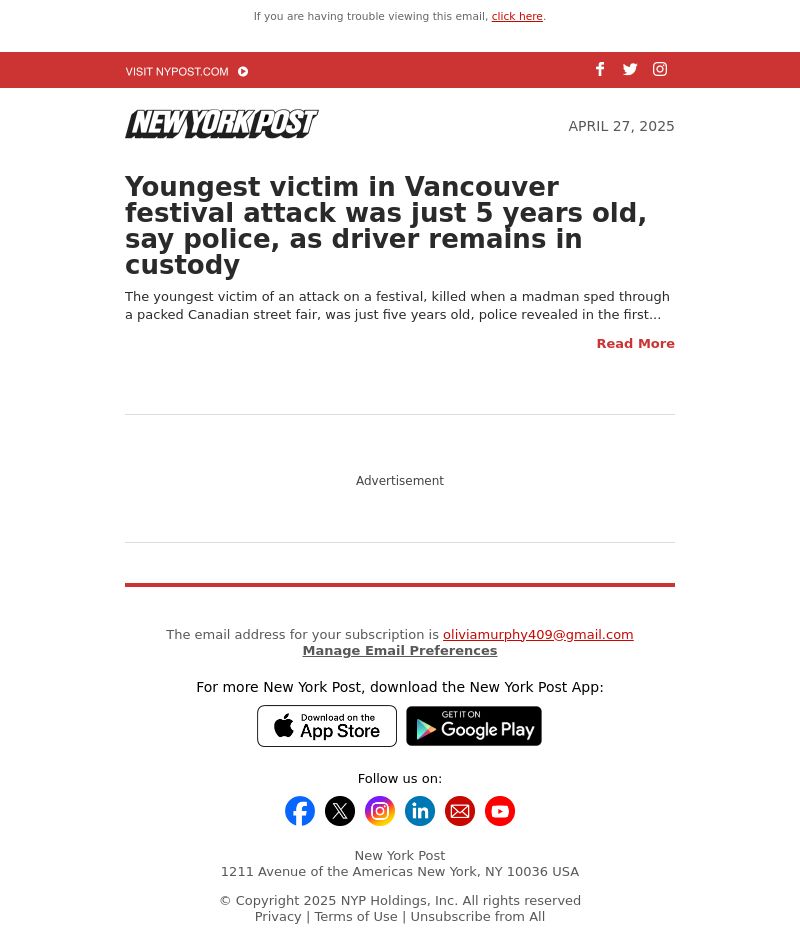 If you are having trouble viewing this email, click here.

VISIT NYPOST.COM

NEW YORK POST

APRIL 27, 2025

Youngest victim in Vancouver festival attack was just 5 years old, say police, as driver remains in custody

The youngest victim of an attack on a festival, killed when a madman sped through a packed Canadian street fair, was just five years old, police revealed in the first...

Read More

Advertisement

The email address for your subscription is oliviamurphy409@gmail.com
Manage Email Preferences

For more New York Post, download the New York Post App:

Download on the App Store

GET IT ON Google Play

Follow us on:

New York Post
1211 Avenue of the Americas New York, NY 10036 USA

© Copyright 2025 NYP Holdings, Inc. All rights reserved
Privacy | Terms of Use | Unsubscribe from All